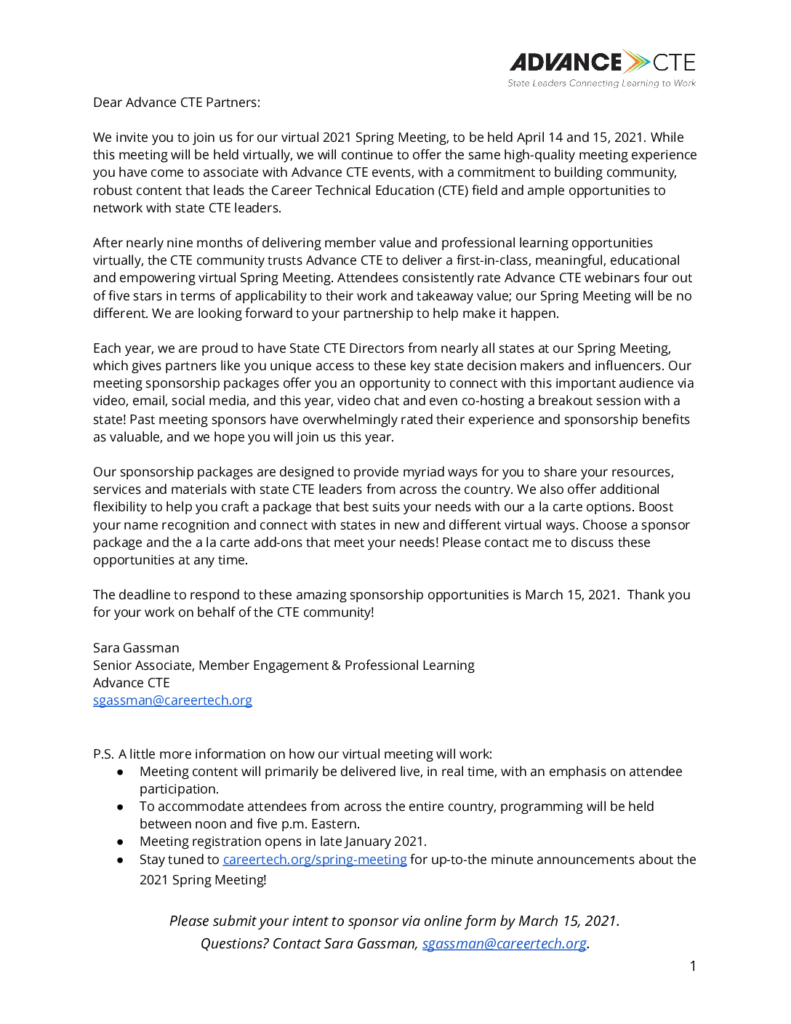 ADVANCE CTE
State Leaders Connecting Learning to Work

Dear Advance CTE Partners:

We invite you to join us for our virtual 2021 Spring Meeting, to be held April 14 and 15, 2021. While this meeting will be held virtually, we will continue to offer the same high-quality meeting experience you have come to associate with Advance CTE events, with a commitment to building community, robust content that leads the Career Technical Education (CTE) field and ample opportunities to network with state CTE leaders.

After nearly nine months of delivering member value and professional learning opportunities virtually, the CTE community trusts Advance CTE to deliver a first-in-class, meaningful, educational and empowering virtual Spring Meeting. Attendees consistently rate Advance CTE webinars four out of five stars in terms of applicability to their work and takeaway value; our Spring Meeting will be no different. We are looking forward to your partnership to help make it happen.

Each year, we are proud to have State CTE Directors from nearly all states at our Spring Meeting, which gives partners like you unique access to these key state decision makers and influencers. Our meeting sponsorship packages offer you an opportunity to connect with this important audience via video, email, social media, and this year, video chat and even co-hosting a breakout session with a state! Past meeting sponsors have overwhelmingly rated their experience and sponsorship benefits as valuable, and we hope you will join us this year.

Our sponsorship packages are designed to provide myriad ways for you to share your resources, services and materials with state CTE leaders from across the country. We also offer additional flexibility to help you craft a package that best suits your needs with our a la carte options. Boost your name recognition and connect with states in new and different virtual ways. Choose a sponsor package and the a la carte add-ons that meet your needs! Please contact me to discuss these opportunities at any time.

The deadline to respond to these amazing sponsorship opportunities is March 15, 2021. Thank you for your work on behalf of the CTE community!

Sara Gassman
Senior Associate, Member Engagement & Professional Learning
Advance CTE
sgassman@careertech.org

P.S. A little more information on how our virtual meeting will work:
● Meeting content will primarily be delivered live, in real time, with an emphasis on attendee participation.
● To accommodate attendees from across the entire country, programming will be held between noon and five p.m. Eastern.
● Meeting registration opens in late January 2021.
● Stay tuned to careertech.org/spring-meeting for up-to-the minute announcements about the 2021 Spring Meeting!

Please submit your intent to sponsor via online form by March 15, 2021.
Questions? Contact Sara Gassman, sgassman@careertech.org.

1